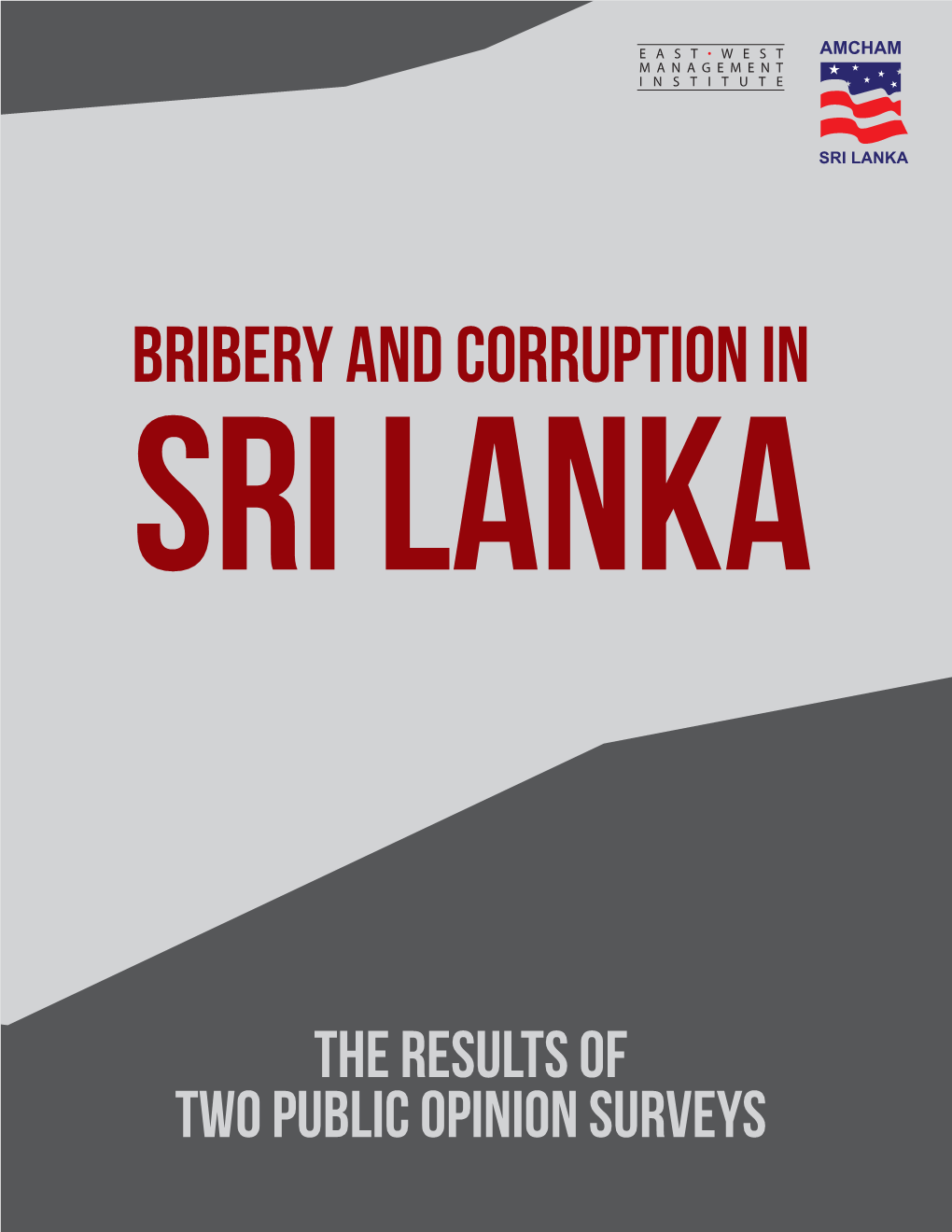 EAST · WEST
MANAGEMENT
INSTITUTE

AMCHAM

SRI LANKA

BRIBERY AND CORRUPTION IN
SRI LANKA

THE RESULTS OF
TWO PUBLIC OPINION SURVEYS